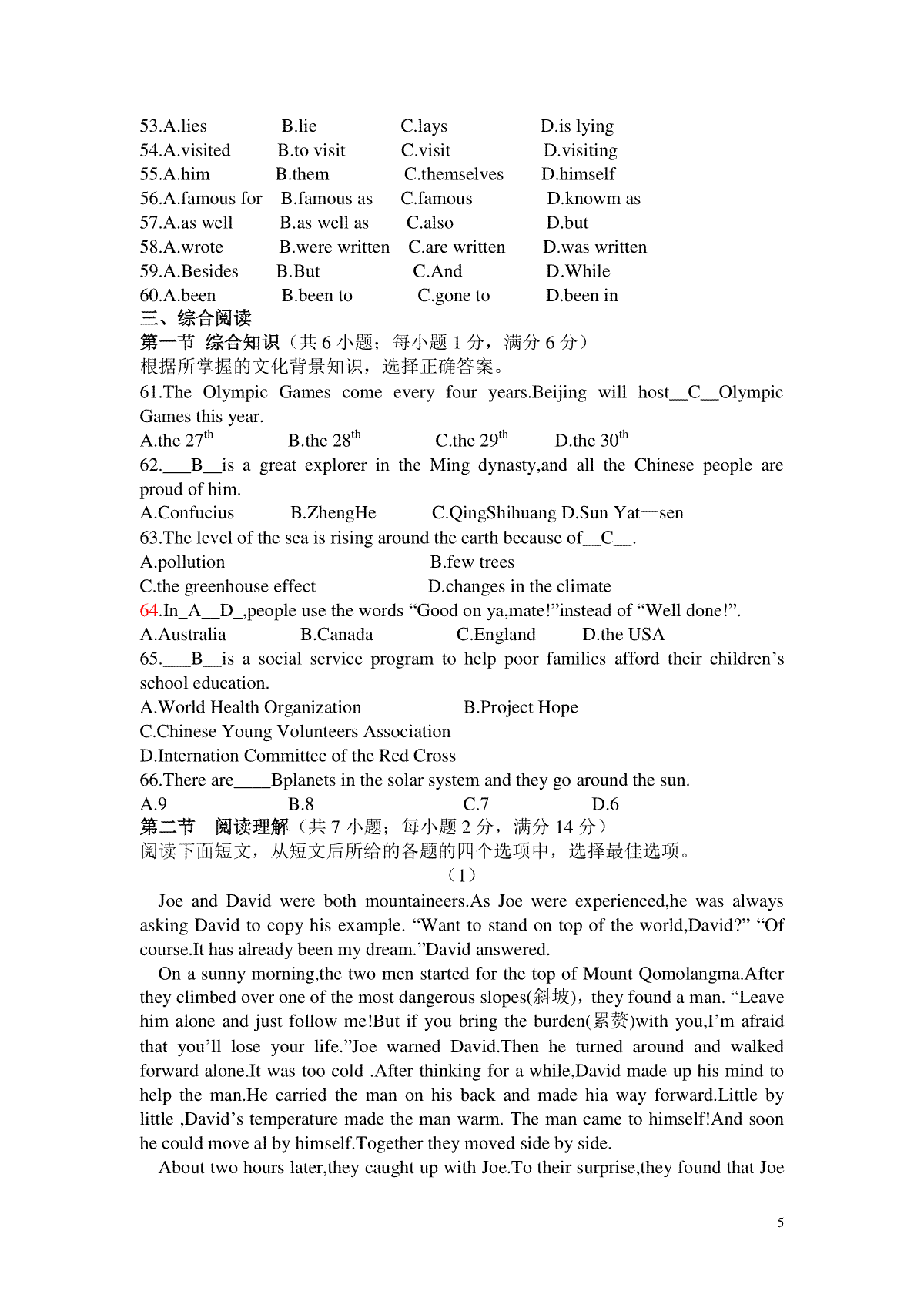 53.A.lies B.lie C.lays D.is lying
54.A.visited B.to visit C.visit D.visiting
55.A.him B.them C.themselves D.himself
56.A.famous for B.famous as C.famous D.knowm as
57.A.as well B.as well as C.also D.but
58.A.wrote B.were written C.are written D.was written
59.A.Besides B.But C.And D.While
60.A.been B.been to C.gone to D.been in
三、综合阅读
第一节 综合知识（共 6 小题；每小题 1 分，满分 6 分）
根据所掌握的文化背景知识，选择正确答案。
61.The Olympic Games come every four years.Beijing will host__C__Olympic Games this year.
A.the 27$^{th}$ B.the 28$^{th}$ C.the 29$^{th}$ D.the 30$^{th}$
62.___B__is a great explorer in the Ming dynasty,and all the Chinese people are proud of him.
A.Confucius B.ZhengHe C.QingShihuang D.Sun Yat—sen
63.The level of the sea is rising around the earth because of__C__.
A.pollution B.few trees
C.the greenhouse effect D.changes in the climate
64.In_A__D_,people use the words “Good on ya,mate!”instead of “Well done!”.
A.Australia B.Canada C.England D.the USA
65.___B__is a social service program to help poor families afford their children’s school education.
A.World Health Organization B.Project Hope
C.Chinese Young Volunteers Association
D.Internation Committee of the Red Cross
66.There are____Bplanets in the solar system and they go around the sun.
A.9 B.8 C.7 D.6
第二节 阅读理解（共 7 小题；每小题 2 分，满分 14 分）
阅读下面短文，从短文后所给的各题的四个选项中，选择最佳选项。
（1）
Joe and David were both mountaineers.As Joe were experienced,he was always asking David to copy his example. “Want to stand on top of the world,David?” “Of course.It has already been my dream.”David answered.

On a sunny morning,the two men started for the top of Mount Qomolangma.After they climbed over one of the most dangerous slopes(斜坡)，they found a man. “Leave him alone and just follow me!But if you bring the burden(累赘)with you,I’m afraid that you’ll lose your life.”Joe warned David.Then he turned around and walked forward alone.It was too cold .After thinking for a while,David made up his mind to help the man.He carried the man on his back and made hia way forward.Little by little ,David’s temperature made the man warm. The man came to himself!And soon he could move al by himself.Together they moved side by side.

About two hours later,they caught up with Joe.To their surprise,they found that Joe

5